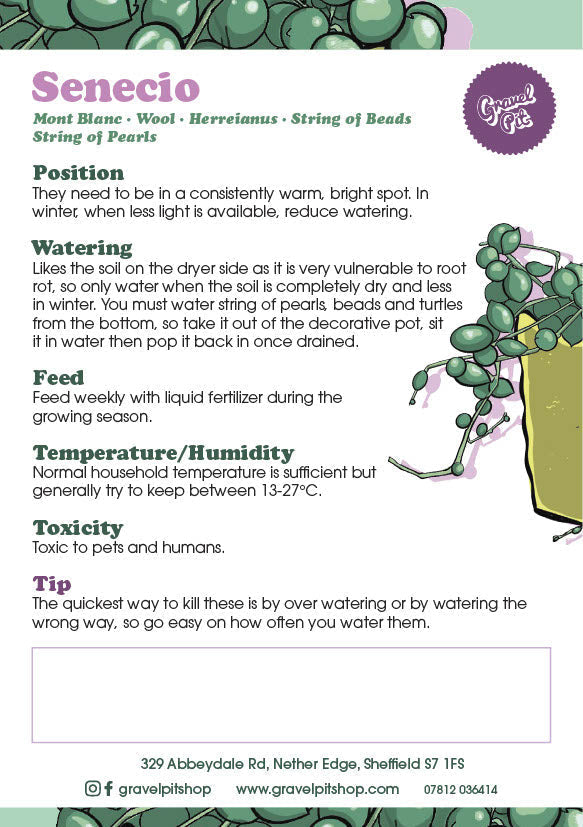 Senecio

Mont Blanc · Wool · Herreianus · String of Beads
String of Pearls

Gravel Pit

Position
They need to be in a consistently warm, bright spot. In winter, when less light is available, reduce watering.

Watering
Likes the soil on the dryer side as it is very vulnerable to root rot, so only water when the soil is completely dry and less in winter. You must water string of pearls, beads and turtles from the bottom, so take it out of the decorative pot, sit it in water then pop it back in once drained.

Feed
Feed weekly with liquid fertilizer during the growing season.

Temperature/Humidity
Normal household temperature is sufficient but generally try to keep between 13-27°C.

Toxicity
Toxic to pets and humans.

Tip
The quickest way to kill these is by over watering or by watering the wrong way, so go easy on how often you water them.

329 Abbeydale Rd, Nether Edge, Sheffield S7 1FS

gravelpitshop www.gravelpitshop.com 07812 036414